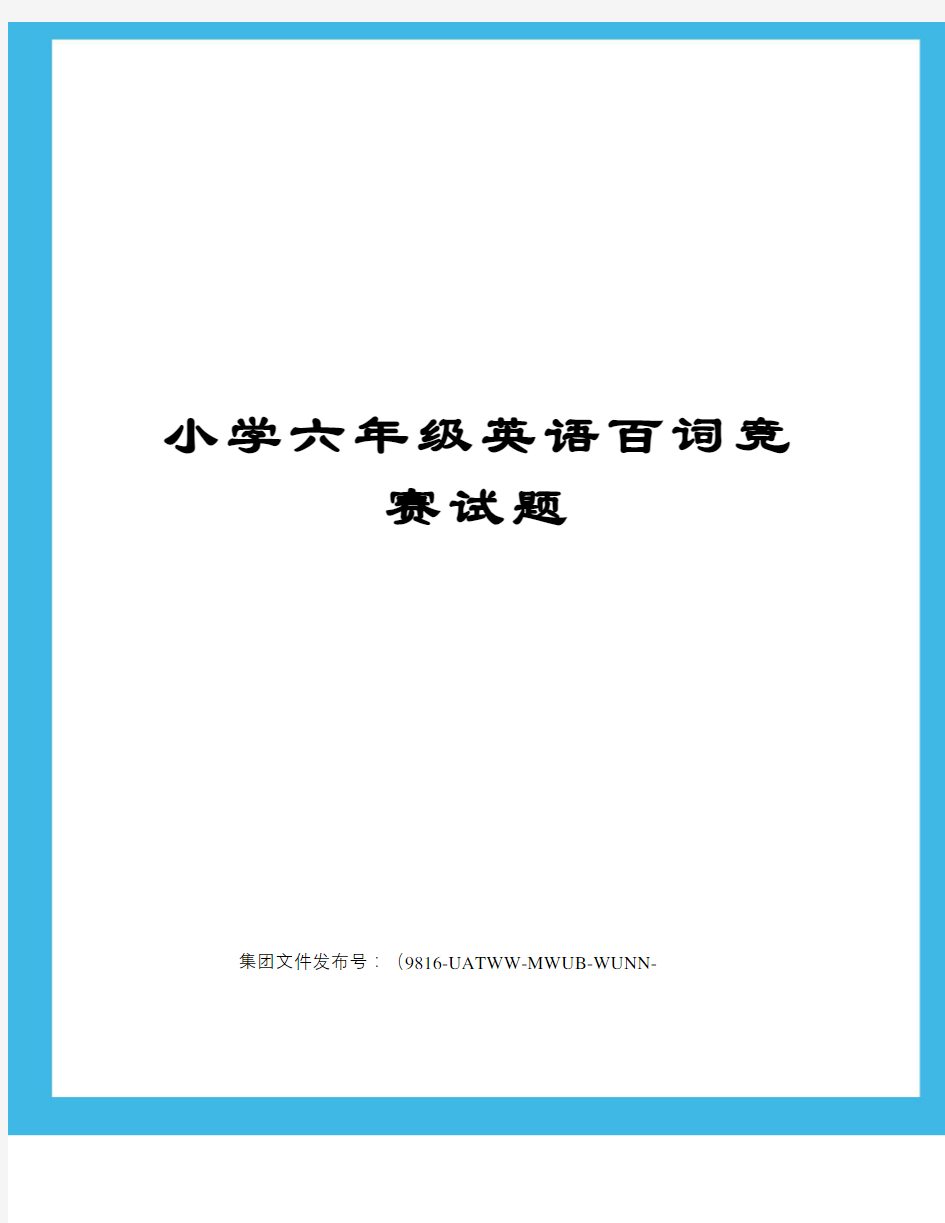 小学六年级英语百词竞赛试题

集团文件发布号：（9816-UATWW-MWUB-WUNN-